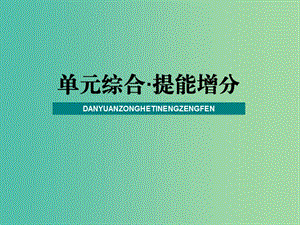 单元综合·提能增分

DANYUANZONGHETINENGZENGFEN